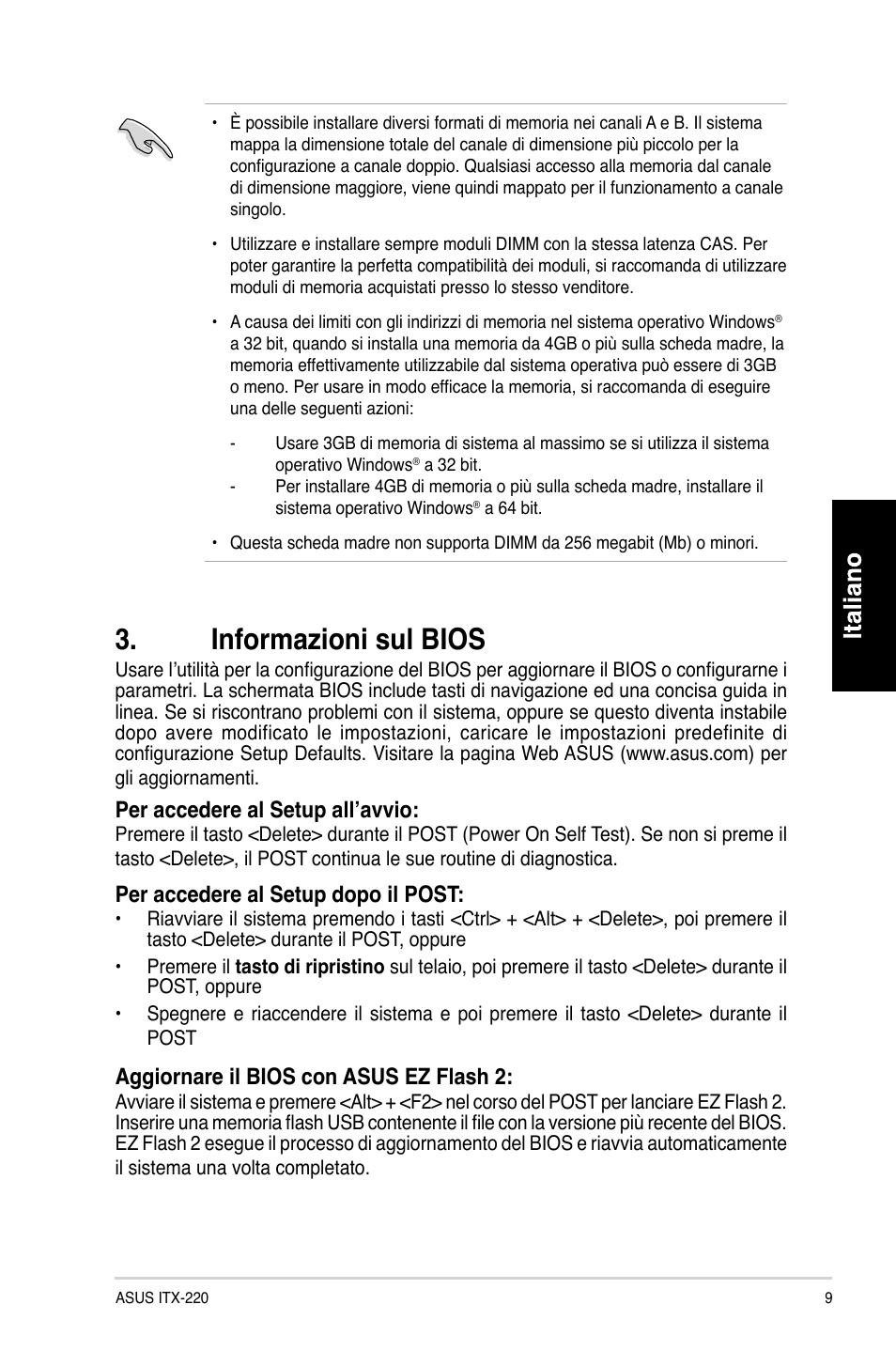 • È possibile installare diversi formati di memoria nei canali A e B. Il sistema mappa la dimensione totale del canale di dimensione più piccolo per la configurazione a canale doppio. Qualsiasi accesso alla memoria dal canale di dimensione maggiore, viene quindi mappato per il funzionamento a canale singolo.

• Utilizzare e installare sempre moduli DIMM con la stessa latenza CAS. Per poter garantire la perfetta compatibilità dei moduli, si raccomanda di utilizzare moduli di memoria acquistati presso lo stesso venditore.

• A causa dei limiti con gli indirizzi di memoria nel sistema operativo Windows® a 32 bit, quando si installa una memoria da 4GB o più sulla scheda madre, la memoria effettivamente utilizzabile dal sistema operativa può essere di 3GB o meno. Per usare in modo efficace la memoria, si raccomanda di eseguire una delle seguenti azioni:

- Usare 3GB di memoria di sistema al massimo se si utilizza il sistema operativo Windows® a 32 bit.
- Per installare 4GB di memoria o più sulla scheda madre, installare il sistema operativo Windows® a 64 bit.

• Questa scheda madre non supporta DIMM da 256 megabit (Mb) o minori.

Italiano

3. Informazioni sul BIOS

Usare l'utilità per la configurazione del BIOS per aggiornare il BIOS o configurarne i parametri. La schermata BIOS include tasti di navigazione ed una concisa guida in linea. Se si riscontrano problemi con il sistema, oppure se questo diventa instabile dopo avere modificato le impostazioni, caricare le impostazioni predefinite di configurazione Setup Defaults. Visitare la pagina Web ASUS (www.asus.com) per gli aggiornamenti.

Per accedere al Setup all'avvio:
Premere il tasto <Delete> durante il POST (Power On Self Test). Se non si preme il tasto <Delete>, il POST continua le sue routine di diagnostica.

Per accedere al Setup dopo il POST:
• Riavviare il sistema premendo i tasti <Ctrl> + <Alt> + <Delete>, poi premere il tasto <Delete> durante il POST, oppure
• Premere il tasto di ripristino sul telaio, poi premere il tasto <Delete> durante il POST, oppure
• Spegnere e riaccendere il sistema e poi premere il tasto <Delete> durante il POST

Aggiornare il BIOS con ASUS EZ Flash 2:
Avviare il sistema e premere <Alt> + <F2> nel corso del POST per lanciare EZ Flash 2. Inserire una memoria flash USB contenente il file con la versione più recente del BIOS. EZ Flash 2 esegue il processo di aggiornamento del BIOS e riavvia automaticamente il sistema una volta completato.

ASUS ITX-220 9